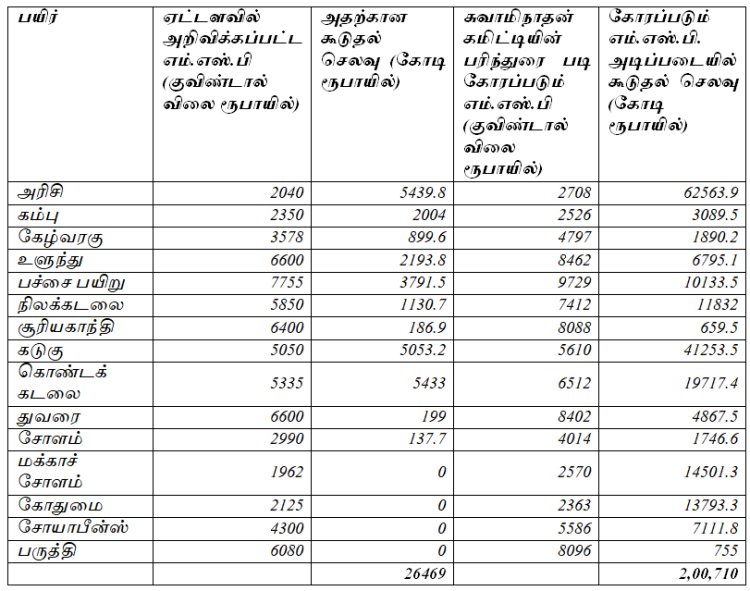 | பயிர் | ஏட்டளவில் அறிவிக்கப்பட்ட எம்.எஸ்.பி (குவிண்டால் விலை ரூபாயில்) | அதற்கான கூடுதல் செலவு (கோடி ரூபாயில்) | சுவாமிநாதன் கமிட்டியின் பரிந்துரை படி கோரப்படும் எம்.எஸ்.பி (குவிண்டால் விலை ரூபாயில்) | கோரப்படும் எம்.எஸ்.பி. அடிப்படையில் கூடுதல் செலவு (கோடி ரூபாயில்) |
|---|---|---|---|---|
| அரிசி | 2040 | 5439.8 | 2708 | 62563.9 |
| கம்பு | 2350 | 2004 | 2526 | 3089.5 |
| கேழ்வரகு | 3578 | 899.6 | 4797 | 1890.2 |
| உளுந்து | 6600 | 2193.8 | 8462 | 6795.1 |
| பச்சை பயிறு | 7755 | 3791.5 | 9729 | 10133.5 |
| நிலக்கடலை | 5850 | 1130.7 | 7412 | 11832 |
| சூரியகாந்தி | 6400 | 186.9 | 8088 | 659.5 |
| கடுகு | 5050 | 5053.2 | 5610 | 41253.5 |
| கொண்டக் கடலை | 5335 | 5433 | 6512 | 19717.4 |
| துவரை | 6600 | 199 | 8402 | 4867.5 |
| சோளம் | 2990 | 137.7 | 4014 | 1746.6 |
| மக்காச் சோளம் | 1962 | 0 | 2570 | 14501.3 |
| கோதுமை | 2125 | 0 | 2363 | 13793.3 |
| சோயாபீன்ஸ் | 4300 | 0 | 5586 | 7111.8 |
| பருத்தி | 6080 | 0 | 8096 | 755 |
| | | 26469 | | 2,00,710 |